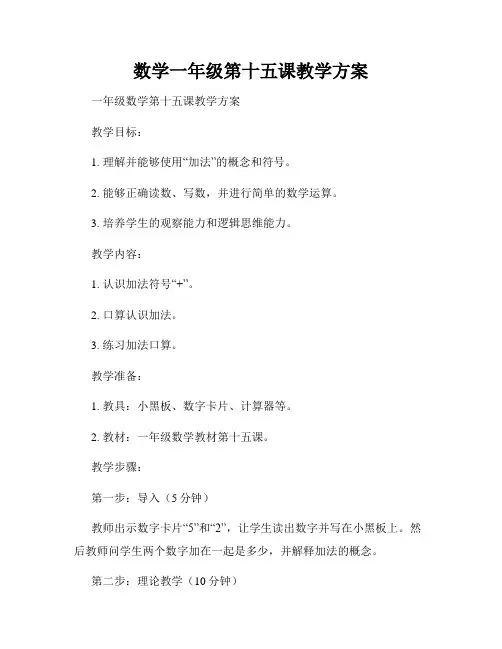 数学一年级第十五课教学方案

一年级数学第十五课教学方案

教学目标：

1. 理解并能够使用“加法”的概念和符号。

2. 能够正确读数、写数，并进行简单的数学运算。

3. 培养学生的观察能力和逻辑思维能力。

教学内容：

1. 认识加法符号“+”。

2. 口算认识加法。

3. 练习加法口算。

教学准备：

1. 教具：小黑板、数字卡片、计算器等。

2. 教材：一年级数学教材第十五课。

教学步骤：

第一步：导入（5 分钟）

教师出示数字卡片“5”和“2”，让学生读出数字并写在小黑板上。然后教师问学生两个数字加在一起是多少，并解释加法的概念。

第二步：理论教学（10 分钟）